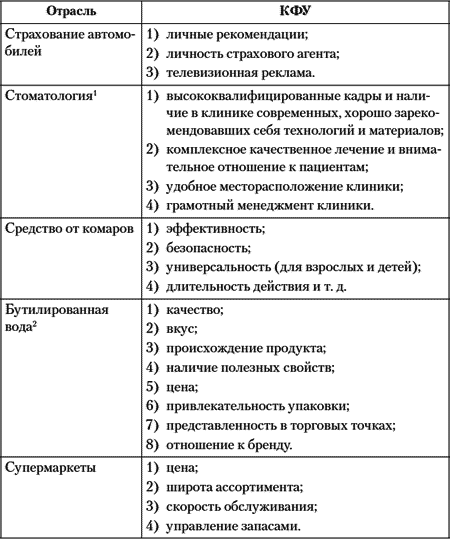 | Отрасль | КФУ |
|---|---|
| Страхование автомобилей | 1) личные рекомендации; 2) личность страхового агента; 3) телевизионная реклама. |
| Стоматология$^1$ | 1) высококвалифицированные кадры и наличие в клинике современных, хорошо зарекомендовавших себя технологий и материалов; 2) комплексное качественное лечение и внимательное отношение к пациентам; 3) удобное месторасположение клиники; 4) грамотный менеджмент клиники. |
| Средство от комаров | 1) эффективность; 2) безопасность; 3) универсальность (для взрослых и детей); 4) длительность действия и т. д. |
| Бутилированная вода$^2$ | 1) качество; 2) вкус; 3) происхождение продукта; 4) наличие полезных свойств; 5) цена; 6) привлекательность упаковки; 7) представленность в торговых точках; 8) отношение к бренду. |
| Супермаркеты | 1) цена; 2) широта ассортимента; 3) скорость обслуживания; 4) управление запасами. |